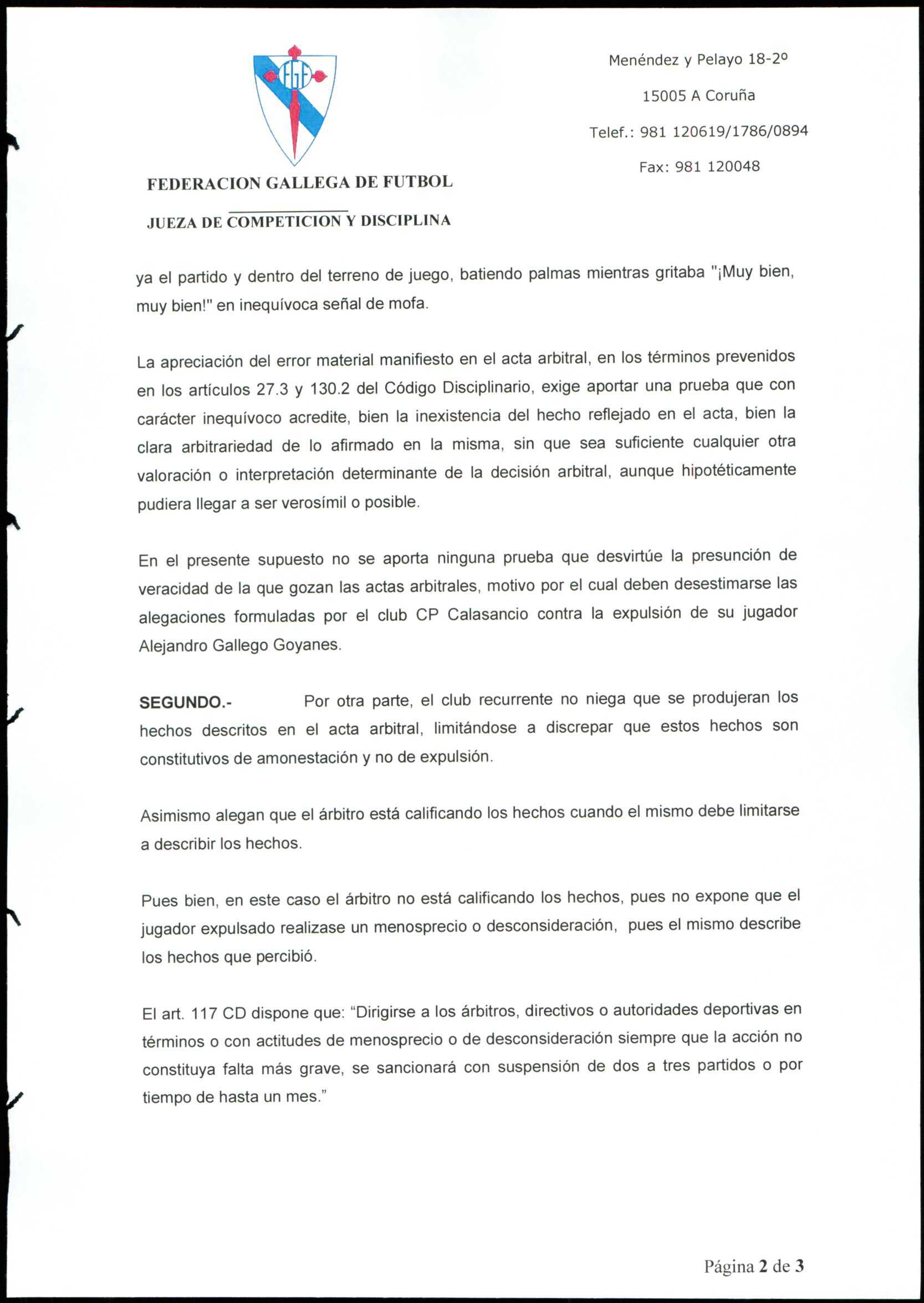 FGF

FEDERACION GALLEGA DE FUTBOL

JUEZA DE COMPETICION Y DISCIPLINA

Menéndez y Pelayo 18-2º

15005 A Coruña

Telef.: 981 120619/1786/0894

Fax: 981 120048

ya el partido y dentro del terreno de juego, batiendo palmas mientras gritaba "¡Muy bien, muy bien!" en inequívoca señal de mofa.

La apreciación del error material manifiesto en el acta arbitral, en los términos prevenidos en los artículos 27.3 y 130.2 del Código Disciplinario, exige aportar una prueba que con carácter inequívoco acredite, bien la inexistencia del hecho reflejado en el acta, bien la clara arbitrariedad de lo afirmado en la misma, sin que sea suficiente cualquier otra valoración o interpretación determinante de la decisión arbitral, aunque hipotéticamente pudiera llegar a ser verosímil o posible.

En el presente supuesto no se aporta ninguna prueba que desvirtúe la presunción de veracidad de la que gozan las actas arbitrales, motivo por el cual deben desestimarse las alegaciones formuladas por el club CP Calasancio contra la expulsión de su jugador Alejandro Gallego Goyanes.

SEGUNDO.- Por otra parte, el club recurrente no niega que se produjeran los hechos descritos en el acta arbitral, limitándose a discrepar que estos hechos son constitutivos de amonestación y no de expulsión.

Asimismo alegan que el árbitro está calificando los hechos cuando el mismo debe limitarse a describir los hechos.

Pues bien, en este caso el árbitro no está calificando los hechos, pues no expone que el jugador expulsado realizase un menosprecio o desconsideración, pues el mismo describe los hechos que percibió.

El art. 117 CD dispone que: “Dirigirse a los árbitros, directivos o autoridades deportivas en términos o con actitudes de menosprecio o de desconsideración siempre que la acción no constituya falta más grave, se sancionará con suspensión de dos a tres partidos o por tiempo de hasta un mes.”

Página 2 de 3